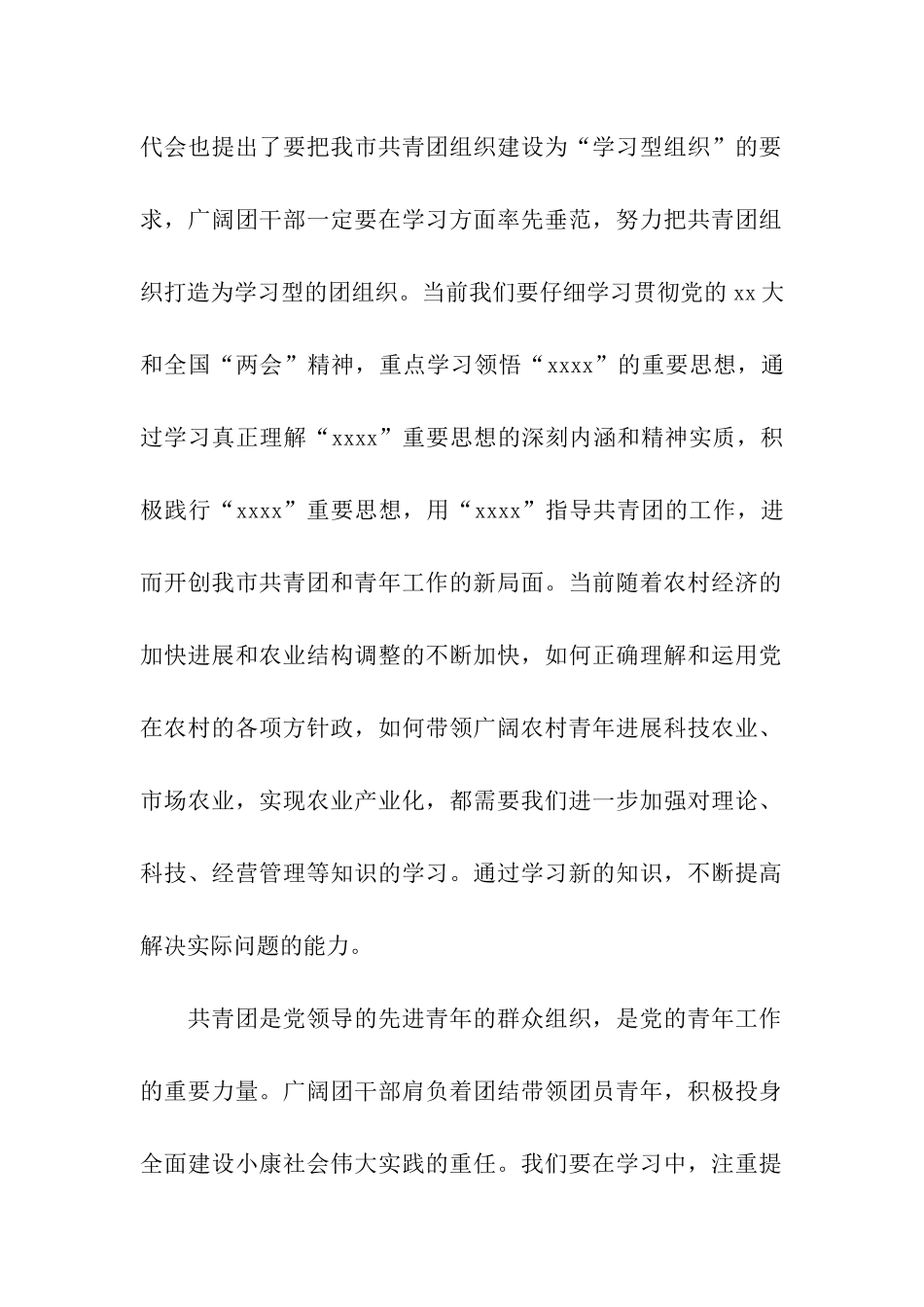 代会也提出了要把我市共青团组织建设为“学习型组织”的要求，广阔团干部一定要在学习方面率先垂范，努力把共青团组织打造为学习型的团组织。当前我们要仔细学习贯彻党的 xx 大和全国“两会”精神，重点学习领悟“xxxx”的重要思想，通过学习真正理解“xxxx”重要思想的深刻内涵和精神实质，积极践行“xxxx”重要思想，用“xxxx”指导共青团的工作，进而开创我市共青团和青年工作的新局面。当前随着农村经济的加快进展和农业结构调整的不断加快，如何正确理解和运用党在农村的各项方针政，如何带领广阔农村青年进展科技农业、市场农业，实现农业产业化，都需要我们进一步加强对理论、科技、经营管理等知识的学习。通过学习新的知识，不断提高解决实际问题的能力。

共青团是党领导的先进青年的群众组织，是党的青年工作的重要力量。广阔团干部肩负着团结带领团员青年，积极投身全面建设小康社会伟大实践的重任。我们要在学习中，注重提